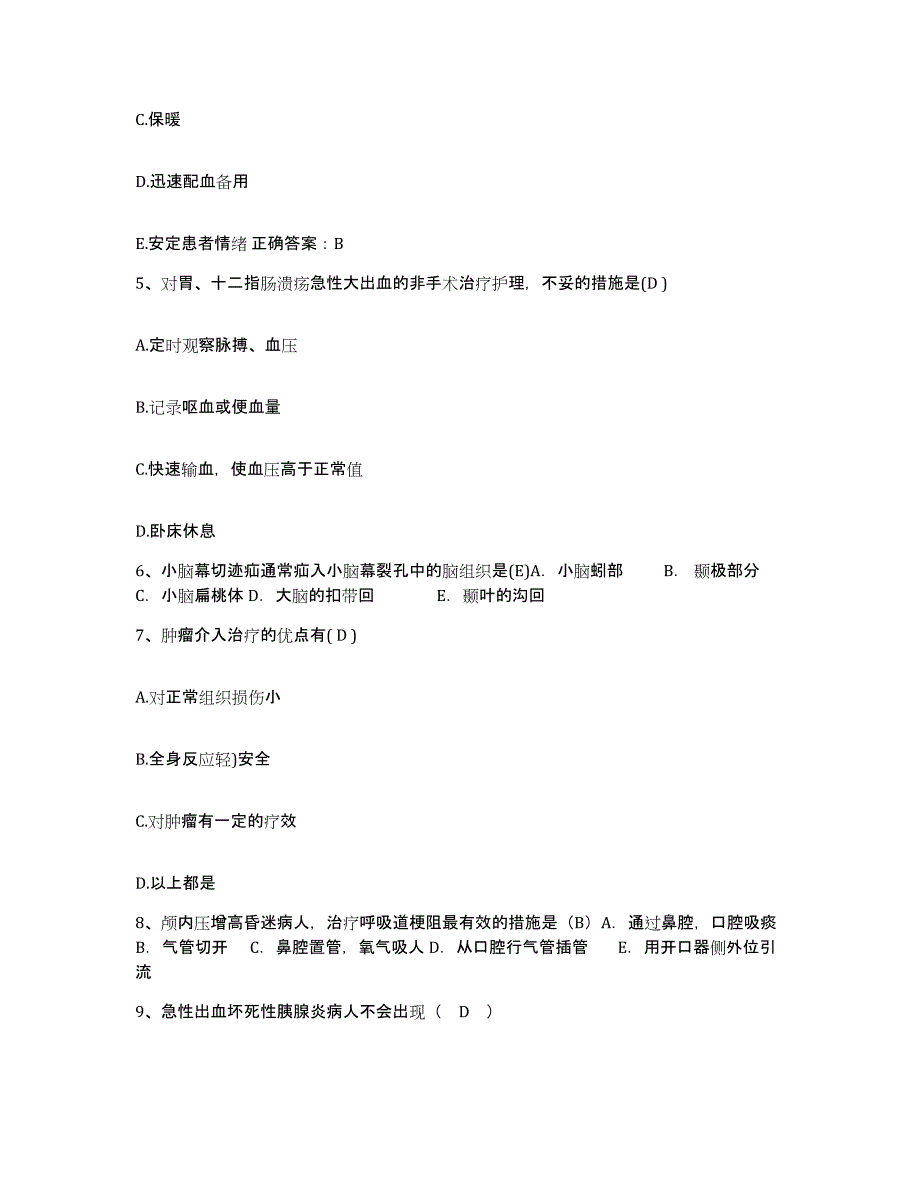 C.保暖

D.迅速配血备用

E.安定患者情绪 正确答案：B

5、对胃、十二指肠溃疡急性大出血的非手术治疗护理，不妥的措施是(D )

A.定时观察脉搏、血压

B.记录呕血或便血量

C.快速输血，使血压高于正常值

D.卧床休息

6、小脑幕切迹疝通常疝入小脑幕裂孔中的脑组织是(E)A. 小脑蚓部 B. 颞极部分 C. 小脑扁桃体 D. 大脑的扣带回 E. 颞叶的沟回

7、肿瘤介入治疗的优点有( D )

A.对正常组织损伤小

B.全身反应轻)安全

C.对肿瘤有一定的疗效

D.以上都是

8、颅内压增高昏迷病人，治疗呼吸道梗阻最有效的措施是（B）A. 通过鼻腔，口腔吸痰 B. 气管切开 C. 鼻腔置管，氧气吸人 D. 从口腔行气管插管 E. 用开口器侧外位引流

9、急性出血坏死性胰腺炎病人不会出现（ D ）